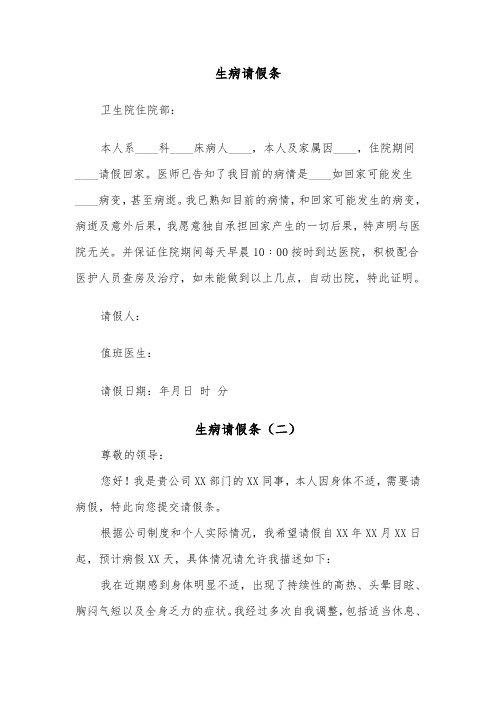 生病请假条

卫生院住院部：

本人系____科____床病人____，本人及家属因____，住院期间____请假回家。医师已告知了我目前的病情是____如回家可能发生____病变，甚至病逝。我已熟知目前的病情，和回家可能发生的病变，病逝及意外后果，我愿意独自承担回家产生的一切后果，特声明与医院无关。并保证住院期间每天早晨10：00按时到达医院，积极配合医护人员查房及治疗，如未能做到以上几点，自动出院，特此证明。

请假人：

值班医生：

请假日期：年月日 时 分

生病请假条（二）

尊敬的领导：

您好！我是贵公司XX部门的XX同事，本人因身体不适，需要请病假，特此向您提交请假条。

根据公司制度和个人实际情况，我希望请假自XX年XX月XX日起，预计病假XX天，具体情况请允许我描述如下：

我在近期感到身体明显不适，出现了持续性的高热、头晕目眩、胸闷气短以及全身乏力的症状。我经过多次自我调整，包括适当休息、